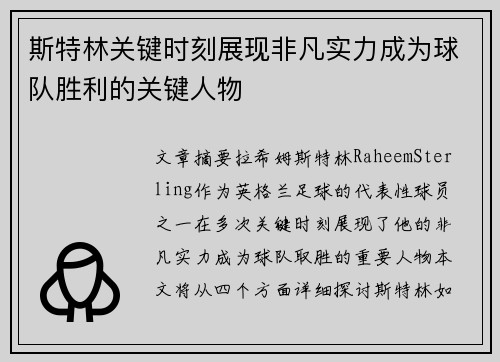 斯特林关键时刻展现非凡实力成为球队胜利的关键人物

文章摘要拉希姆斯特林RaheemSterling作为英格兰足球的代表性球员之一在多次关键时刻展现了他的非凡实力成为球队取胜的重要人物本文将从四个方面详细探讨斯特林如